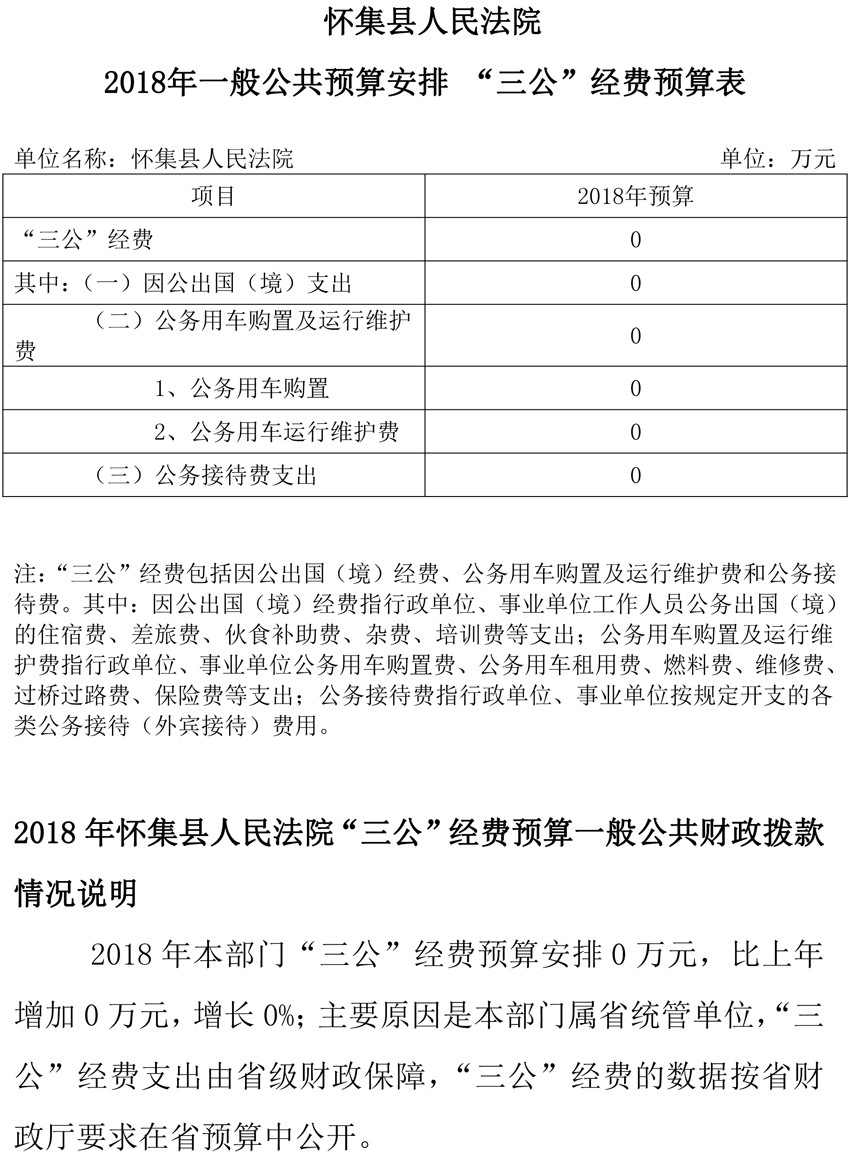 怀集县人民法院

2018年一般公共预算安排 “三公”经费预算表

单位名称：怀集县人民法院　　单位：万元

| 项目 | 2018年预算 |
|---|---|
| “三公”经费 | 0 |
| 其中：（一）因公出国（境）支出 | 0 |
| （二）公务用车购置及运行维护费 | 0 |
| 1、公务用车购置 | 0 |
| 2、公务用车运行维护费 | 0 |
| （三）公务接待费支出 | 0 |

注：“三公”经费包括因公出国（境）经费、公务用车购置及运行维护费和公务接待费。其中：因公出国（境）经费指行政单位、事业单位工作人员公务出国（境）的住宿费、差旅费、伙食补助费、杂费、培训费等支出；公务用车购置及运行维护费指行政单位、事业单位公务用车购置费、公务用车租用费、燃料费、维修费、过桥过路费、保险费等支出；公务接待费指行政单位、事业单位按规定开支的各类公务接待（外宾接待）费用。

2018 年怀集县人民法院“三公”经费预算一般公共财政拨款情况说明

2018 年本部门“三公”经费预算安排 0 万元，比上年增加 0 万元，增长 0%；主要原因是本部门属省统管单位，“三公”经费支出由省级财政保障，“三公”经费的数据按省财政厅要求在省预算中公开。